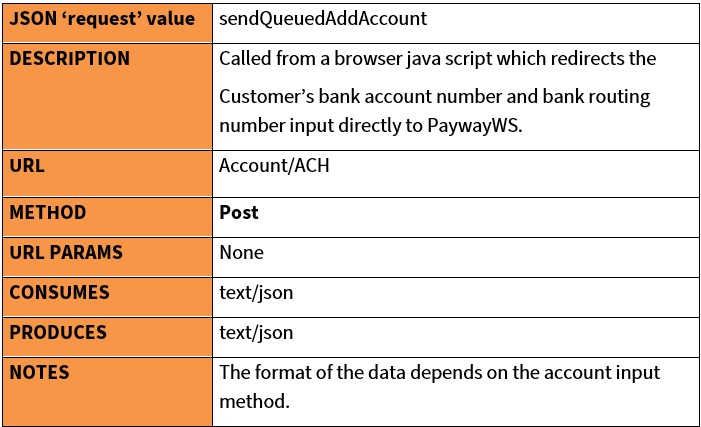 | JSON ‘request’ value | sendQueuedAddAccount |
|---|---|
| DESCRIPTION | Called from a browser java script which redirects the Customer’s bank account number and bank routing number input directly to PaywayWS. |
| URL | Account/ACH |
| METHOD | Post |
| URL PARAMS | None |
| CONSUMES | text/json |
| PRODUCES | text/json |
| NOTES | The format of the data depends on the account input method. |